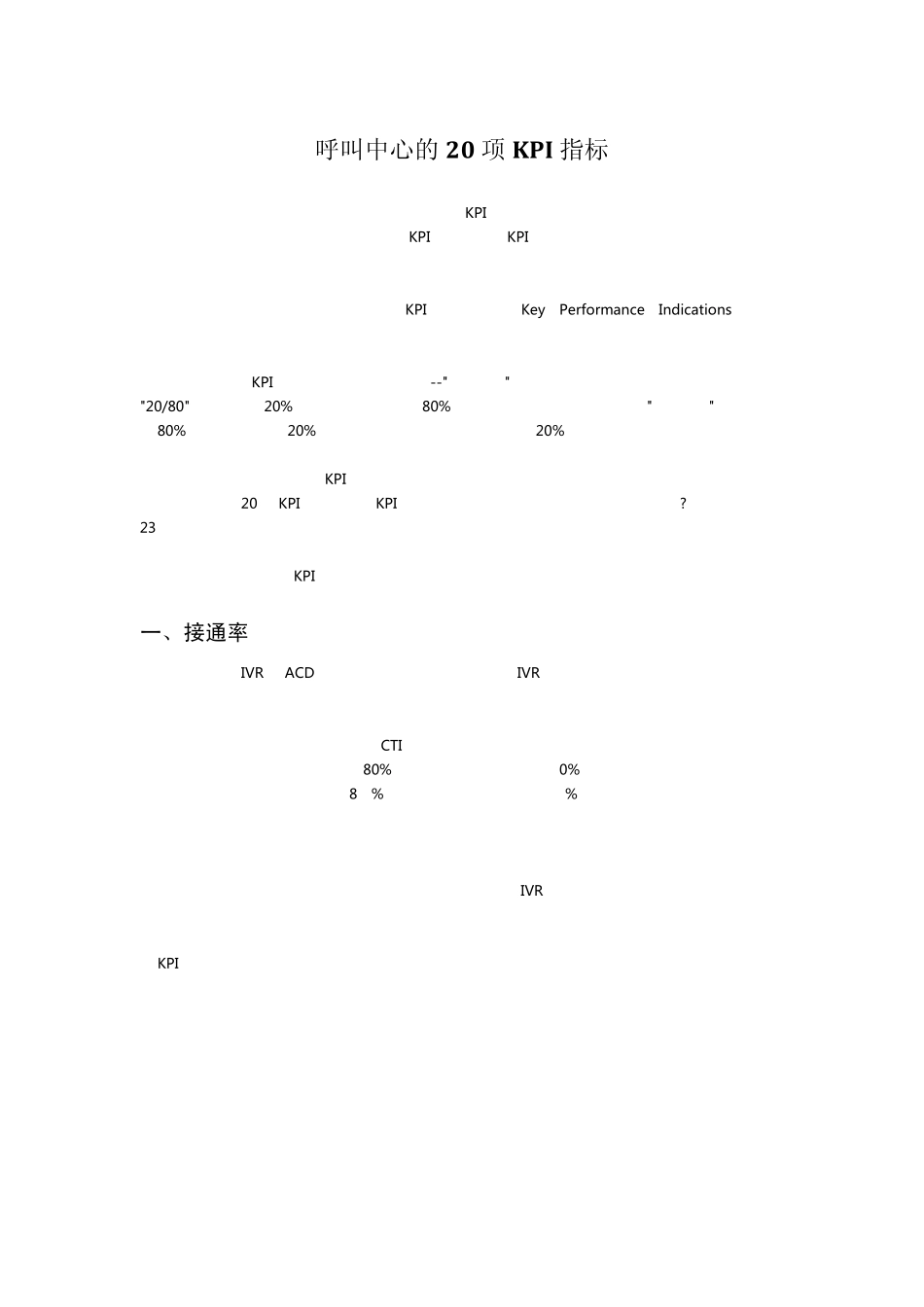 呼叫中心的20项KPI指标

KPI
KPI KPI

KPI Key Performance Indications

KPI --" "
"20/80" 20% 80% " "
80% 20% 20%

KPI
20 KPI KPI ?
23

KPI

一、接通率

IVR ACD IVR

CTI
80% 0%
8 % %

IVR

KPI